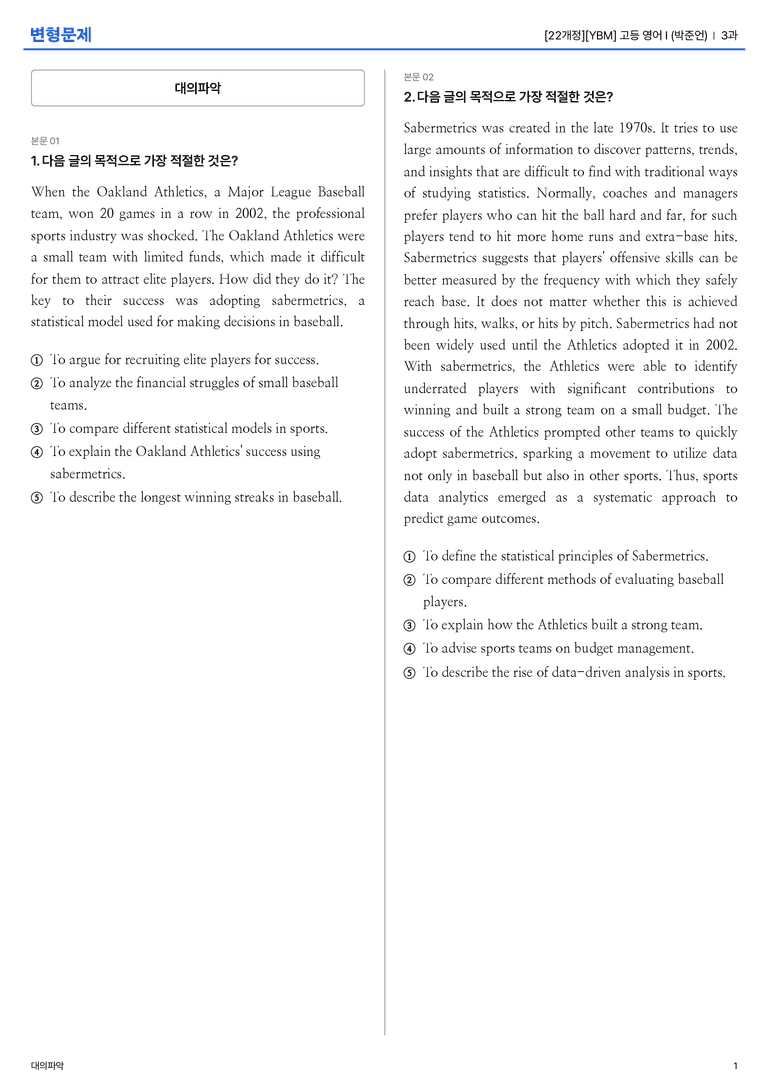 변형문제

[22개정][YBM] 고등 영어 I (박준언) | 3과

대의파악

본문 01

1. 다음 글의 목적으로 가장 적절한 것은?

When the Oakland Athletics, a Major League Baseball team, won 20 games in a row in 2002, the professional sports industry was shocked. The Oakland Athletics were a small team with limited funds, which made it difficult for them to attract elite players. How did they do it? The key to their success was adopting sabermetrics, a statistical model used for making decisions in baseball.

① To argue for recruiting elite players for success.
② To analyze the financial struggles of small baseball teams.
③ To compare different statistical models in sports.
④ To explain the Oakland Athletics' success using sabermetrics.
⑤ To describe the longest winning streaks in baseball.

본문 02

2. 다음 글의 목적으로 가장 적절한 것은?

Sabermetrics was created in the late 1970s. It tries to use large amounts of information to discover patterns, trends, and insights that are difficult to find with traditional ways of studying statistics. Normally, coaches and managers prefer players who can hit the ball hard and far, for such players tend to hit more home runs and extra-base hits. Sabermetrics suggests that players' offensive skills can be better measured by the frequency with which they safely reach base. It does not matter whether this is achieved through hits, walks, or hits by pitch. Sabermetrics had not been widely used until the Athletics adopted it in 2002. With sabermetrics, the Athletics were able to identify underrated players with significant contributions to winning and built a strong team on a small budget. The success of the Athletics prompted other teams to quickly adopt sabermetrics, sparking a movement to utilize data not only in baseball but also in other sports. Thus, sports data analytics emerged as a systematic approach to predict game outcomes.

① To define the statistical principles of Sabermetrics.
② To compare different methods of evaluating baseball players.
③ To explain how the Athletics built a strong team.
④ To advise sports teams on budget management.
⑤ To describe the rise of data-driven analysis in sports.

대의파악

1